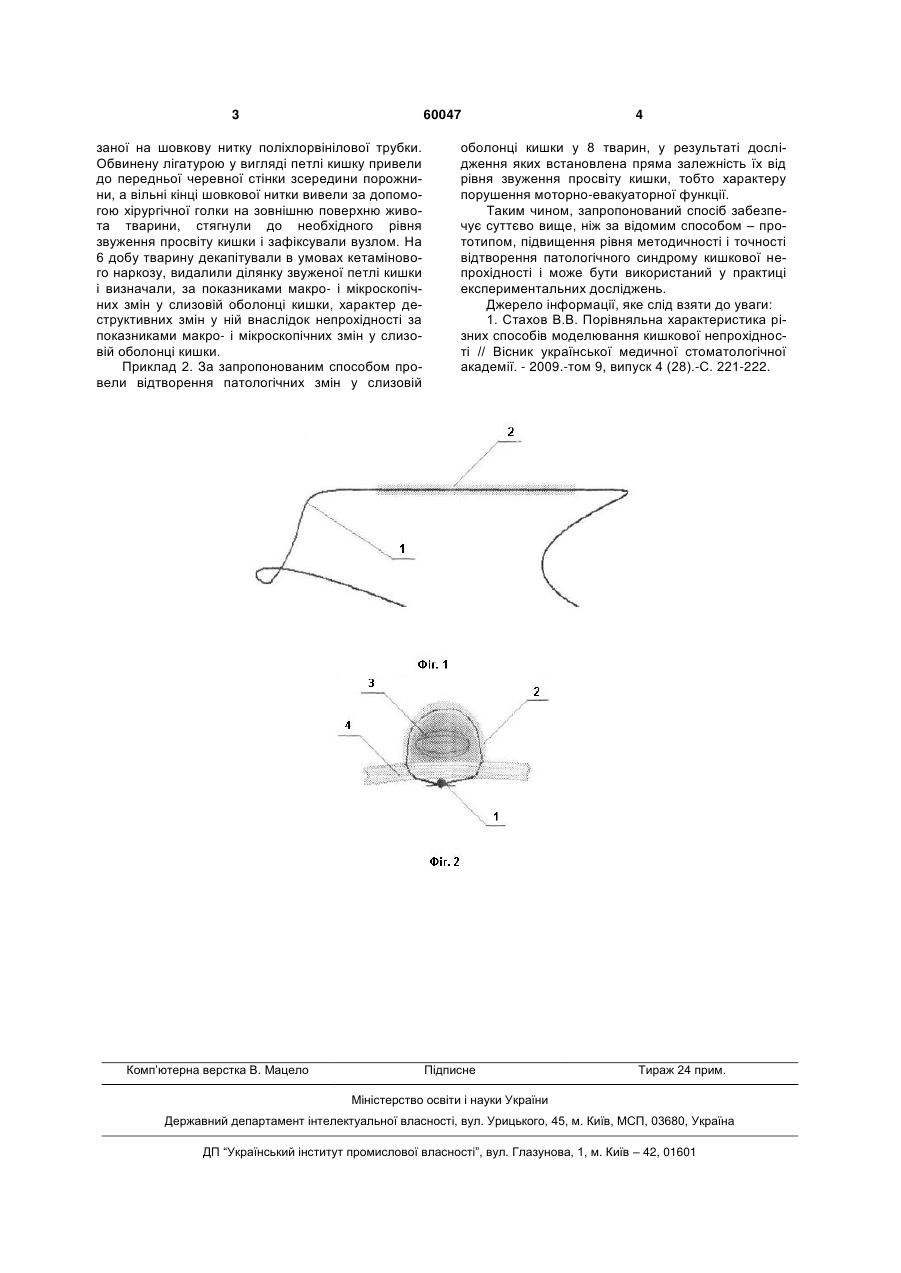 3 60047 4

заної на шовкову нитку поліхлорвінілової трубки. Обвинену лігатурою у вигляді петлі кишку привели до передньої черевної стінки зсередини порожнини, а вільні кінці шовкової нитки вивели за допомогою хірургічної голки на зовнішню поверхню живота тварини, стягнули до необхідного рівня звуження просвіту кишки і зафіксували вузлом. На 6 добу тварину декапітували в умовах кетамінового наркозу, видалили ділянку звуженої петлі кишки і визначали, за показниками макро- і мікроскопічних змін у слизовій оболонці кишки, характер деструктивних змін у ній внаслідок непрохідності за показниками макро- і мікроскопічних змін у слизовій оболонці кишки.

Приклад 2. За запропонованим способом провели відтворення патологічних змін у слизовій оболонці кишки у 8 тварин, у результаті дослідження яких встановлена пряма залежність їх від рівня звуження просвіту кишки, тобто характеру порушення моторно-евакуаторної функції.

Таким чином, запропонований спосіб забезпечує суттєво вище, ніж за відомим способом – прототипом, підвищення рівня методичності і точності відтворення патологічного синдрому кишкової непрохідності і може бути використаний у практиці експериментальних досліджень.

Джерело інформації, яке слід взяти до уваги:

1. Стахов В.В. Порівняльна характеристика різних способів моделювання кишкової непрохідності // Вісник української медичної стоматологічної академії. - 2009.-том 9, випуск 4 (28).-С. 221-222.

2

1

Фіг. 1

3

2

4

1

Фіг. 2

Комп'ютерна верстка В. Мацело Підписне Тираж 24 прим.

Міністерство освіти і науки України

Державний департамент інтелектуальної власності, вул. Урицького, 45, м. Київ, МСП, 03680, Україна

ДП "Український інститут промислової власності", вул. Глазунова, 1, м. Київ – 42, 01601